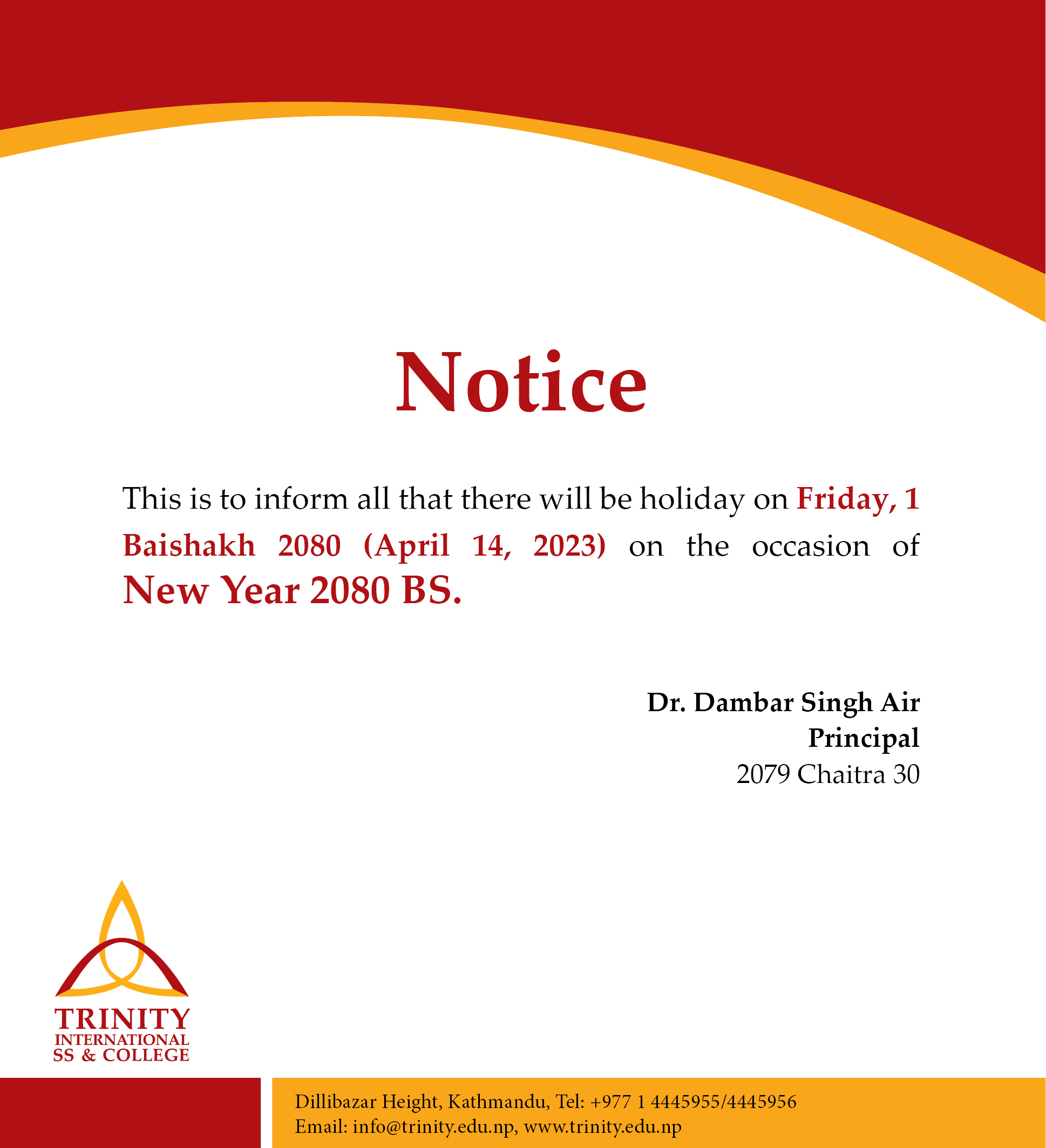 Notice

This is to inform all that there will be holiday on Friday, 1 Baishakh 2080 (April 14, 2023) on the occasion of New Year 2080 BS.

Dr. Dambar Singh Air
Principal
2079 Chaitra 30

TRINITY
INTERNATIONAL
SS & COLLEGE

Dillibazar Height, Kathmandu, Tel: +977 1 4445955/4445956
Email: info@trinity.edu.np, www.trinity.edu.np